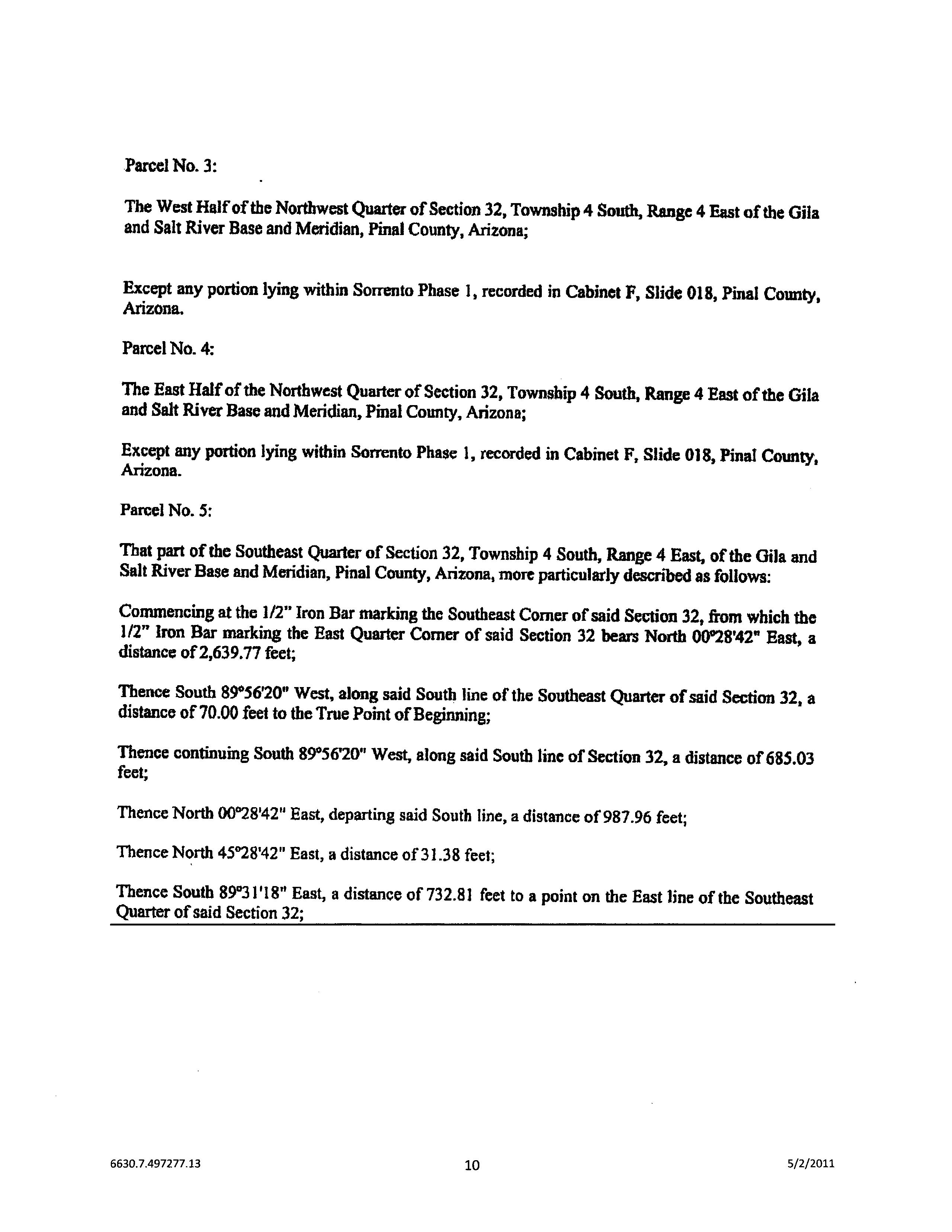 Parcel No. 3:

The West Half of the Northwest Quarter of Section 32, Township 4 South, Range 4 East of the Gila and Salt River Base and Meridian, Pinal County, Arizona;

Except any portion lying within Sorrento Phase 1, recorded in Cabinet F, Slide 018, Pinal County, Arizona.

Parcel No. 4:

The East Half of the Northwest Quarter of Section 32, Township 4 South, Range 4 East of the Gila and Salt River Base and Meridian, Pinal County, Arizona;

Except any portion lying within Sorrento Phase 1, recorded in Cabinet F, Slide 018, Pinal County, Arizona.

Parcel No. 5:

That part of the Southeast Quarter of Section 32, Township 4 South, Range 4 East, of the Gila and Salt River Base and Meridian, Pinal County, Arizona, more particularly described as follows:

Commencing at the 1/2" Iron Bar marking the Southeast Corner of said Section 32, from which the 1/2" Iron Bar marking the East Quarter Corner of said Section 32 bears North 00°28'42" East, a distance of 2,639.77 feet;

Thence South 89°56'20" West, along said South line of the Southeast Quarter of said Section 32, a distance of 70.00 feet to the True Point of Beginning;

Thence continuing South 89°56'20" West, along said South line of Section 32, a distance of 685.03 feet;

Thence North 00°28'42" East, departing said South line, a distance of 987.96 feet;

Thence North 45°28'42" East, a distance of 31.38 feet;

Thence South 89°31'18" East, a distance of 732.81 feet to a point on the East line of the Southeast Quarter of said Section 32;

6630.7.497277.13 10 5/2/2011